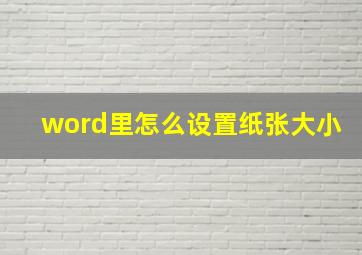 word里怎么设置纸张大小